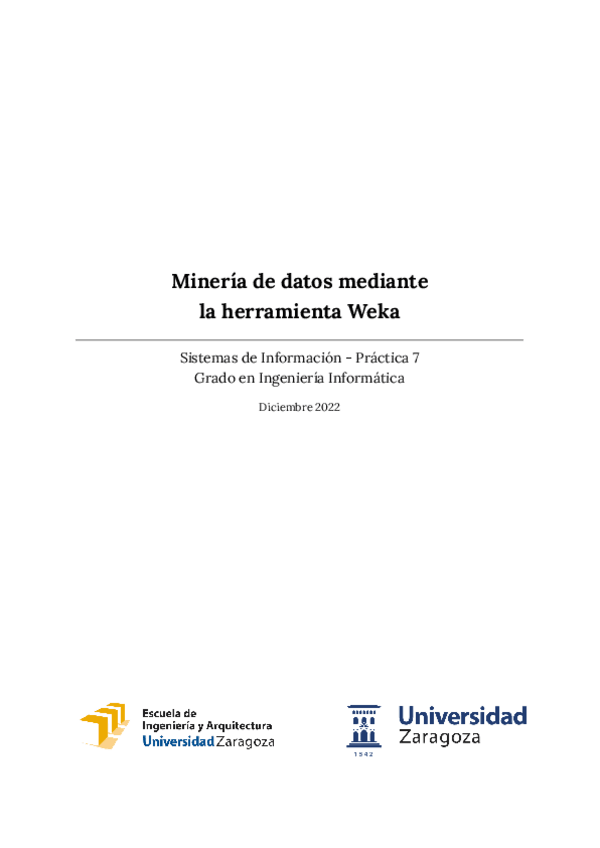 Minería de datos mediante la herramienta Weka

Sistemas de Información - Práctica 7
Grado en Ingeniería Informática

Diciembre 2022

Escuela de
Ingeniería y Arquitectura
Universidad Zaragoza

1542

Universidad
Zaragoza